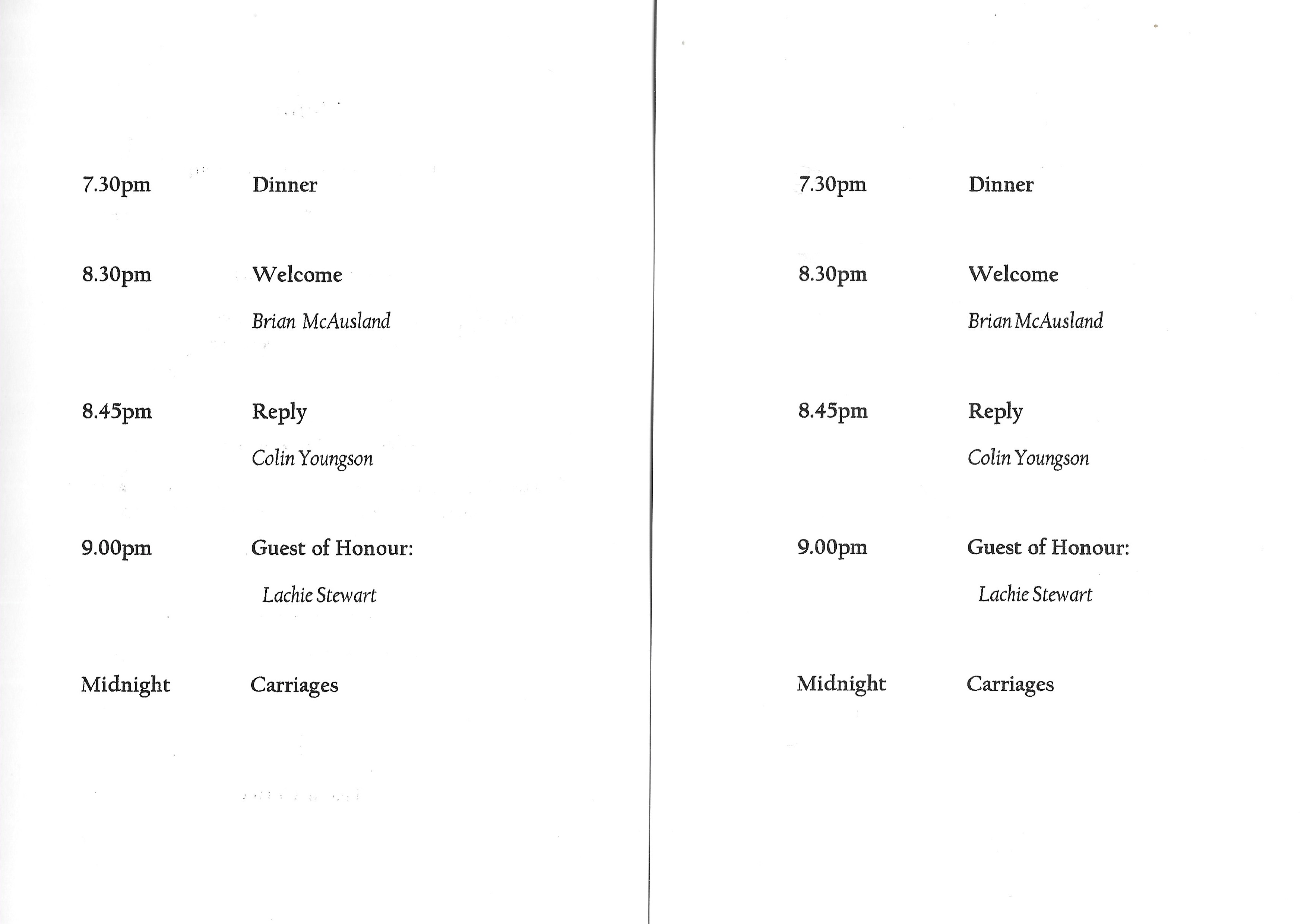 7.30pm Dinner

8.30pm Welcome

Brian McAusland

8.45pm Reply

Colin Youngson

9.00pm Guest of Honour:

Lachie Stewart

Midnight Carriages

7.30pm Dinner

8.30pm Welcome

Brian McAusland

8.45pm Reply

Colin Youngson

9.00pm Guest of Honour:

Lachie Stewart

Midnight Carriages